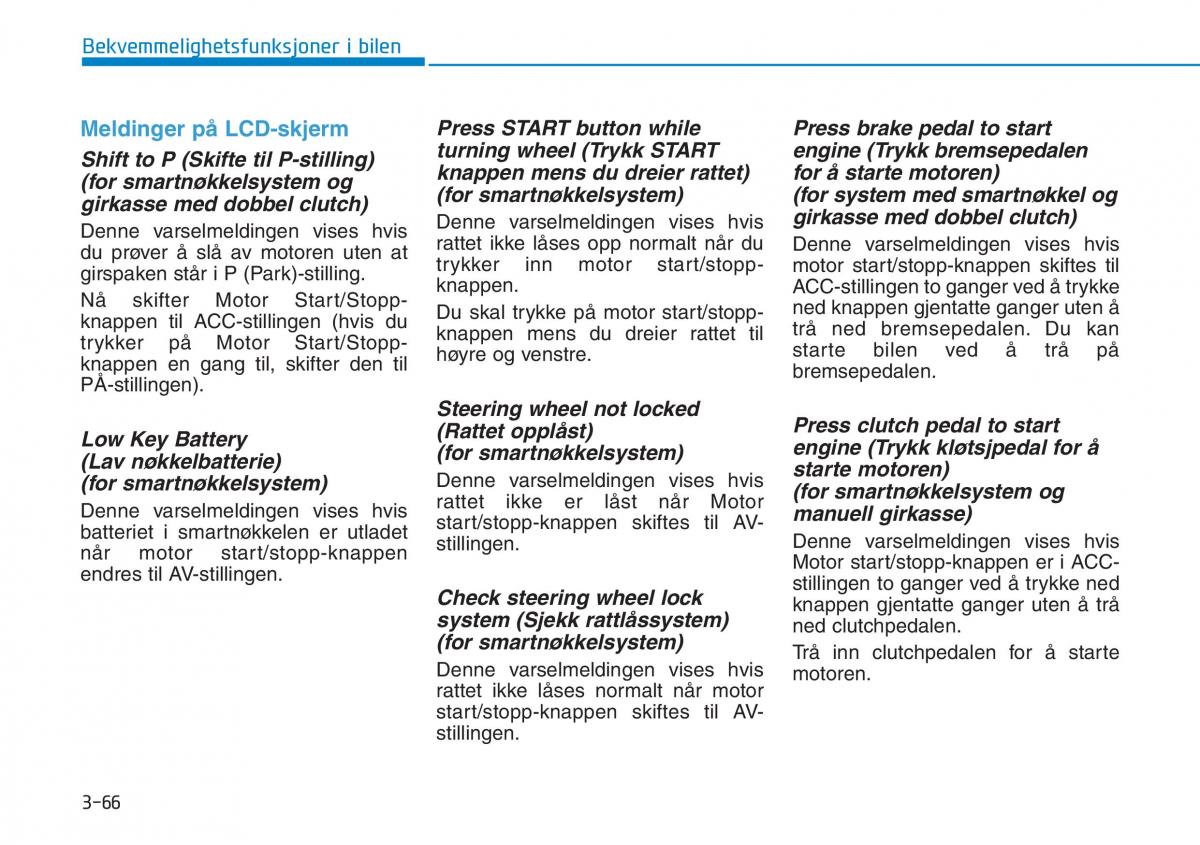 Bekvemmelighetsfunksjoner i bilen

Meldinger på LCD-skjerm

Shift to P (Skifte til P-stilling) (for smartnøkkelsystem og girkasse med dobbel clutch)

Denne varselmeldingen vises hvis du prøver å slå av motoren uten at girspaken står i P (Park)-stilling.

Nå skifter Motor Start/Stopp-knappen til ACC-stillingen (hvis du trykker på Motor Start/Stopp-knappen en gang til, skifter den til PÅ-stillingen).

Low Key Battery (Lav nøkkelbatterie) (for smartnøkkelsystem)

Denne varselmeldingen vises hvis batteriet i smartnøkkelen er utladet når motor start/stopp-knappen endres til AV-stillingen.

Press START button while turning wheel (Trykk START knappen mens du dreier rattet) (for smartnøkkelsystem)

Denne varselmeldingen vises hvis rattet ikke låses opp normalt når du trykker inn motor start/stopp-knappen.

Du skal trykke på motor start/stopp-knappen mens du dreier rattet til høyre og venstre.

Steering wheel not locked (Rattet opplåst) (for smartnøkkelsystem)

Denne varselmeldingen vises hvis rattet ikke er låst når Motor start/stopp-knappen skiftes til AV-stillingen.

Check steering wheel lock system (Sjekk rattlåssystem) (for smartnøkkelsystem)

Denne varselmeldingen vises hvis rattet ikke låses normalt når motor start/stopp-knappen skiftes til AV-stillingen.

Press brake pedal to start engine (Trykk bremsepedalen for å starte motoren) (for system med smartnøkkel og girkasse med dobbel clutch)

Denne varselmeldingen vises hvis motor start/stopp-knappen skiftes til ACC-stillingen to ganger ved å trykke ned knappen gjentatte ganger uten å trå ned bremsepedalen. Du kan starte bilen ved å trå på bremsepedalen.

Press clutch pedal to start engine (Trykk kløtsjpedal for å starte motoren) (for smartnøkkelsystem og manuell girkasse)

Denne varselmeldingen vises hvis Motor start/stopp-knappen er i ACC-stillingen to ganger ved å trykke ned knappen gjentatte ganger uten å trå ned clutchpedalen.

Trå inn clutchpedalen for å starte motoren.

3-66